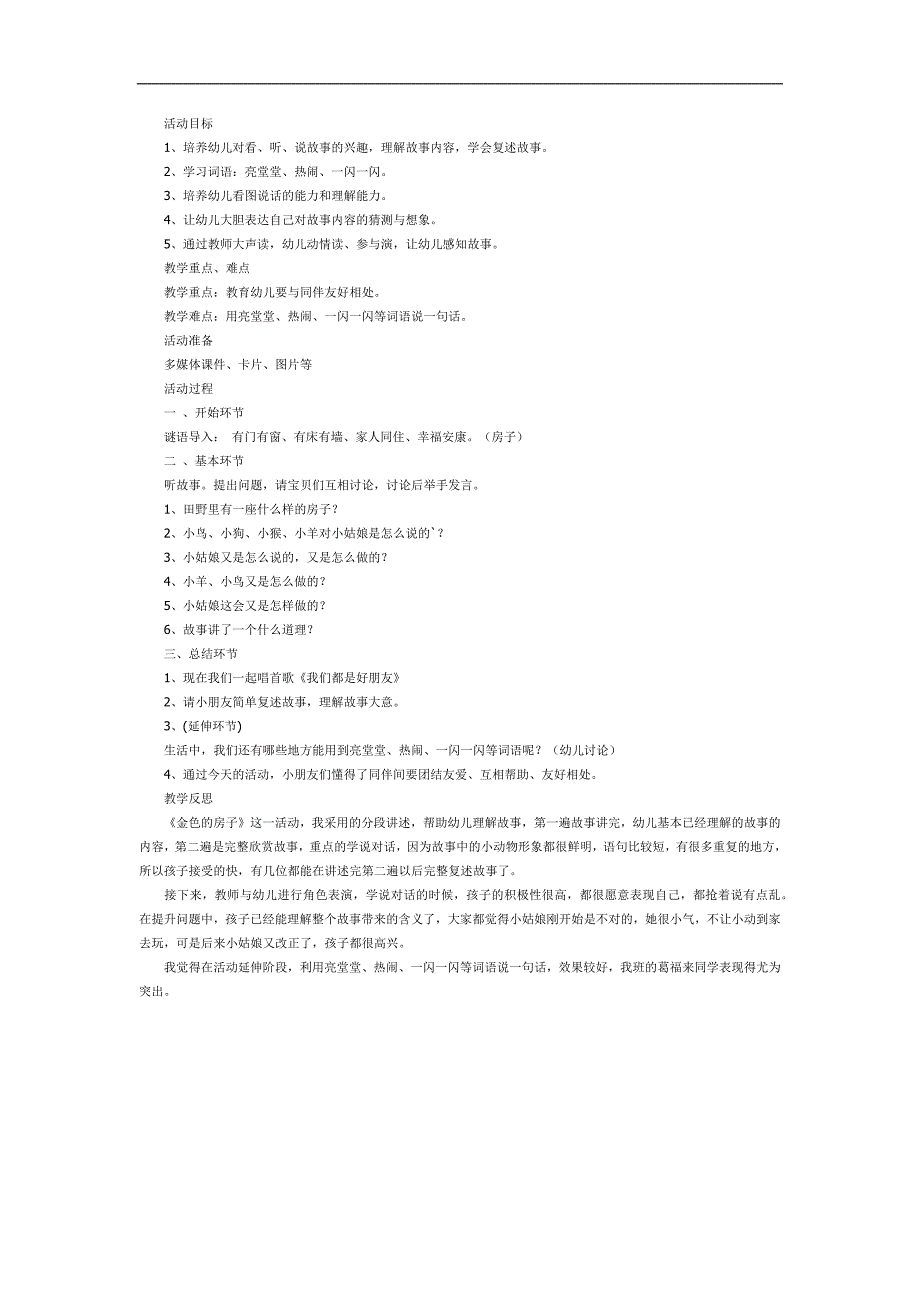 活动目标

1、培养幼儿对看、听、说故事的兴趣，理解故事内容，学会复述故事。

2、学习词语：亮堂堂、热闹、一闪一闪。

3、培养幼儿看图说话的能力和理解能力。

4、让幼儿大胆表达自己对故事内容的猜测与想象。

5、通过教师大声读，幼儿动情读、参与演，让幼儿感知故事。

教学重点、难点

教学重点：教育幼儿要与同伴友好相处。

教学难点：用亮堂堂、热闹、一闪一闪等词语说一句话。

活动准备

多媒体课件、卡片、图片等

活动过程

一 、开始环节

谜语导入： 有门有窗、有床有墙、家人同住、幸福安康。（房子）

二 、基本环节

听故事。提出问题，请宝贝们互相讨论，讨论后举手发言。

1、田野里有一座什么样的房子？

2、小鸟、小狗、小猴、小羊对小姑娘是怎么说的`？

3、小姑娘又是怎么说的，又是怎么做的？

4、小羊、小鸟又是怎么做的？

5、小姑娘这会又是怎样做的？

6、故事讲了一个什么道理？

三、总结环节

1、现在我们一起唱首歌《我们都是好朋友》

2、请小朋友简单复述故事，理解故事大意。

3、(延伸环节)

生活中，我们还有哪些地方能用到亮堂堂、热闹、一闪一闪等词语呢？（幼儿讨论）

4、通过今天的活动，小朋友们懂得了同伴间要团结友爱、互相帮助、友好相处。

教学反思

《金色的房子》这一活动，我采用的分段讲述，帮助幼儿理解故事，第一遍故事讲完，幼儿基本已经理解的故事的内容，第二遍是完整欣赏故事，重点的学说对话，因为故事中的小动物形象都很鲜明，语句比较短，有很多重复的地方，所以孩子接受的快，有几位都能在讲述完第二遍以后完整复述故事了。

接下来，教师与幼儿进行角色表演，学说对话的时候，孩子的积极性很高，都很愿意表现自己，都抢着说有点乱。在提升问题中，孩子已经能理解整个故事带来的含义了，大家都觉得小姑娘刚开始是不对的，她很小气，不让小动到家去玩，可是后来小姑娘又改正了，孩子都很高兴。

我觉得在活动延伸阶段，利用亮堂堂、热闹、一闪一闪等词语说一句话，效果较好，我班的葛福来同学表现得尤为突出。